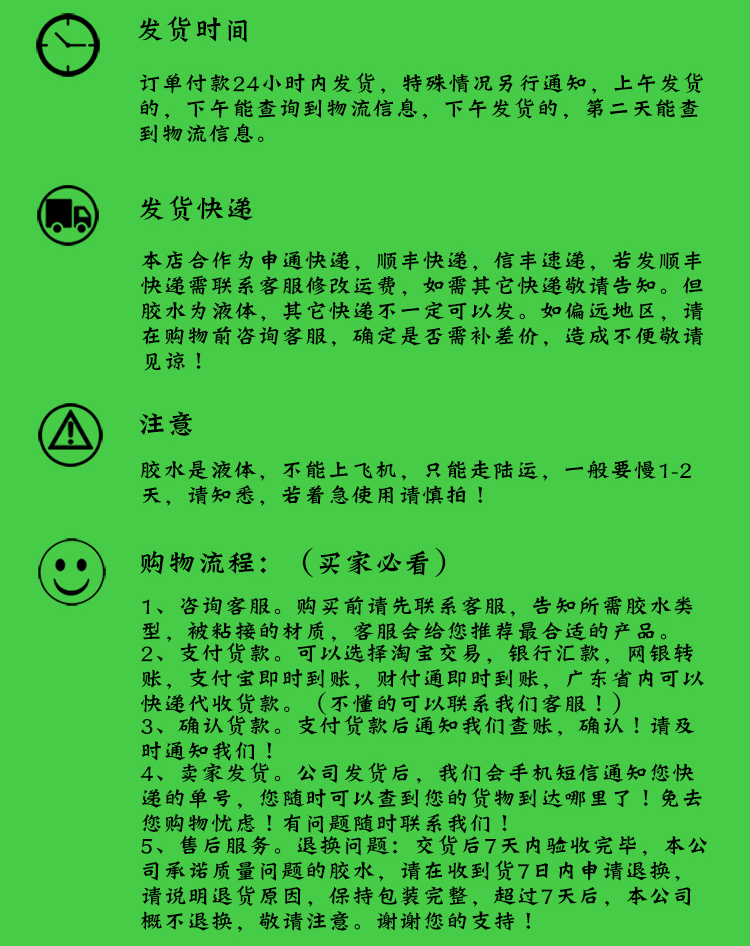 发货时间

订单付款24小时内发货，特殊情况另行通知，上午发货的，下午能查询到物流信息，下午发货的，第二天能查到物流信息。

发货快递

本店合作为申通快递，顺丰快递，信丰速递，若发顺丰快递需联系客服修改运费，如需其它快递敬请告知。但胶水为液体，其它快递不一定可以发。如偏远地区，请在购物前咨询客服，确定是否需补差价，造成不便敬请见谅！

注意

胶水是液体，不能上飞机，只能走陆运，一般要慢1-2天，请知悉，若着急使用请慎拍！

购物流程：（买家必看）

1、咨询客服。购买前请先联系客服，告知所需胶水类型，被粘接的材质，客服会给您推荐最合适的产品。
2、支付货款。可以选择淘宝交易，银行汇款，网银转账，支付宝即时到账，财付通即时到账，广东省内可以快递代收货款。（不懂的可以联系我们客服！）
3、确认货款。支付货款后通知我们查账，确认！请及时通知我们！
4、卖家发货。公司发货后，我们会手机短信通知您快递的单号，您随时可以查到您的货物到达哪里了！免去您购物忧虑！有问题随时联系我们！
5、售后服务。退换问题：交货后7天内验收完毕，本公司承诺质量问题的胶水，请在收到货7日内申请退换，请说明退货原因，保持包装完整，超过7天后，本公司概不退换，敬请注意。谢谢您的支持！